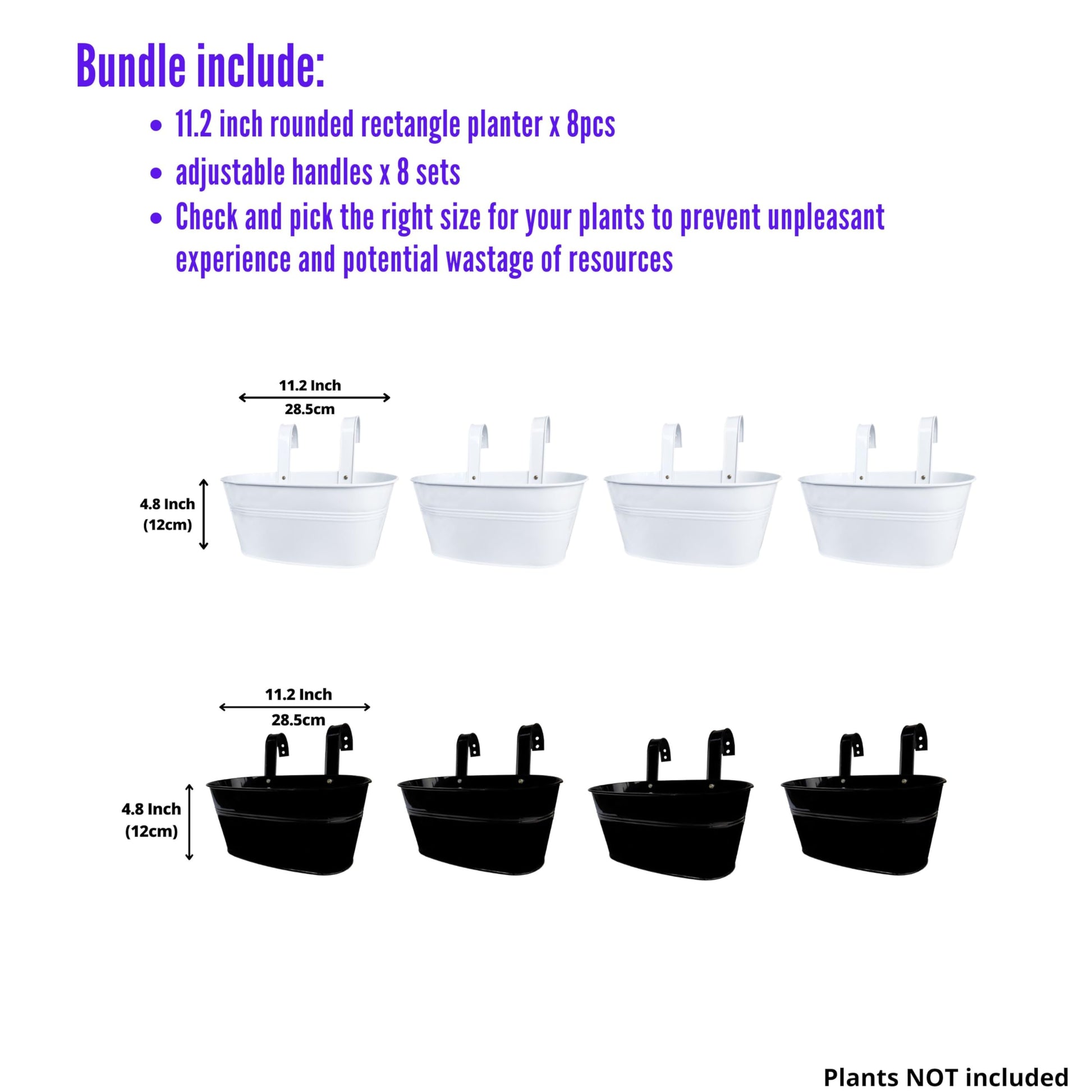 Bundle include:

• 11.2 inch rounded rectangle planter x 8pcs
• adjustable handles x 8 sets
• Check and pick the right size for your plants to prevent unpleasant experience and potential wastage of resources

11.2 Inch
28.5cm

4.8 Inch
(12cm)

11.2 Inch
28.5cm

4.8 Inch
(12cm)

Plants NOT included